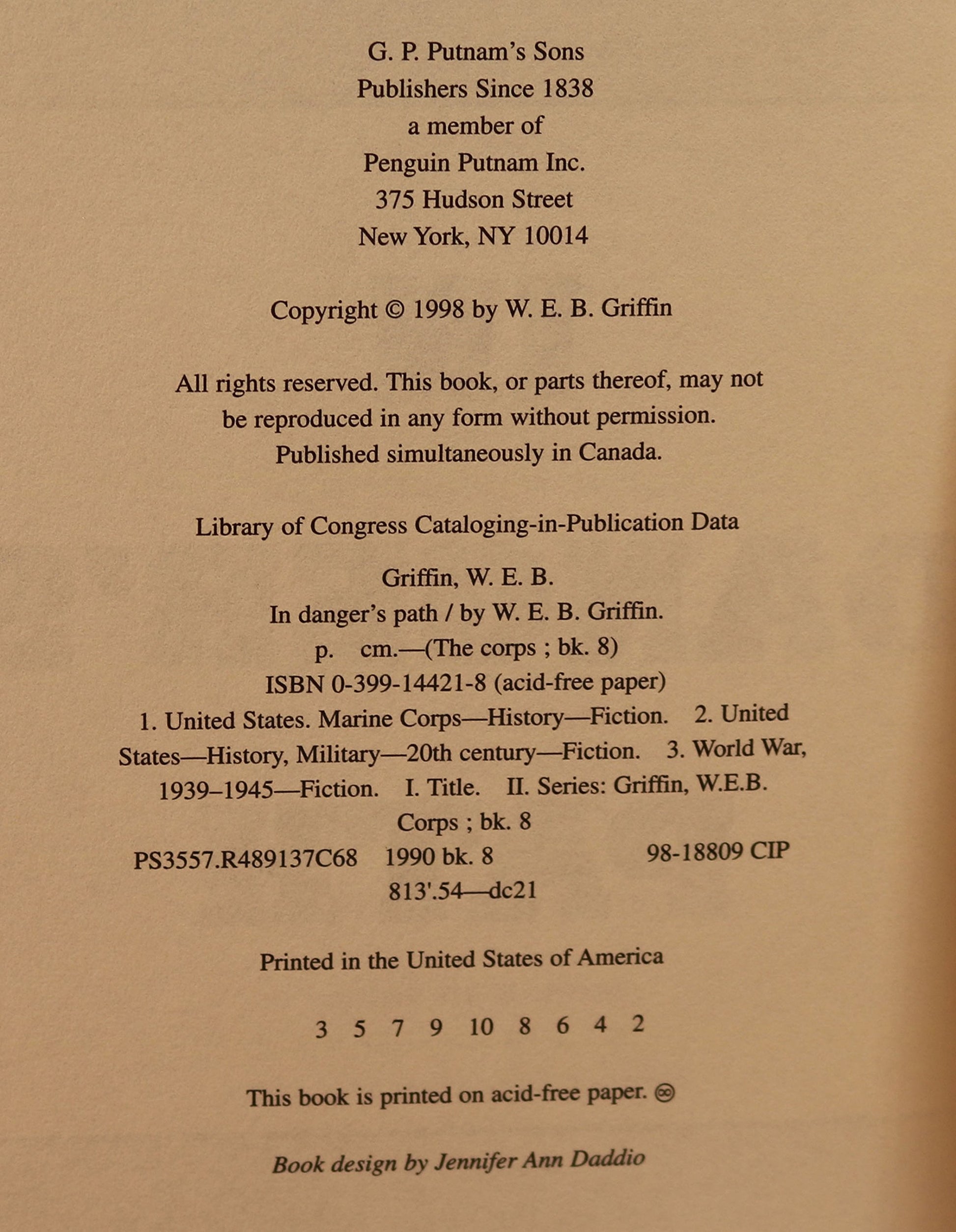 G. P. Putnam's Sons
Publishers Since 1838
a member of
Penguin Putnam Inc.
375 Hudson Street
New York, NY 10014

Copyright © 1998 by W. E. B. Griffin

All rights reserved. This book, or parts thereof, may not be reproduced in any form without permission. Published simultaneously in Canada.

Library of Congress Cataloging-in-Publication Data

Griffin, W. E. B.
In danger's path / by W. E. B. Griffin.
p. cm.—(The corps ; bk. 8)
ISBN 0-399-14421-8 (acid-free paper)
1. United States. Marine Corps—History—Fiction. 2. United States—History, Military—20th century—Fiction. 3. World War, 1939–1945—Fiction. I. Title. II. Series: Griffin, W.E.B. Corps ; bk. 8
PS3557.R489137C68 1990 bk. 8 98-18809 CIP
813'.54—dc21

Printed in the United States of America

3 5 7 9 10 8 6 4 2

This book is printed on acid-free paper. ♾

Book design by Jennifer Ann Daddio